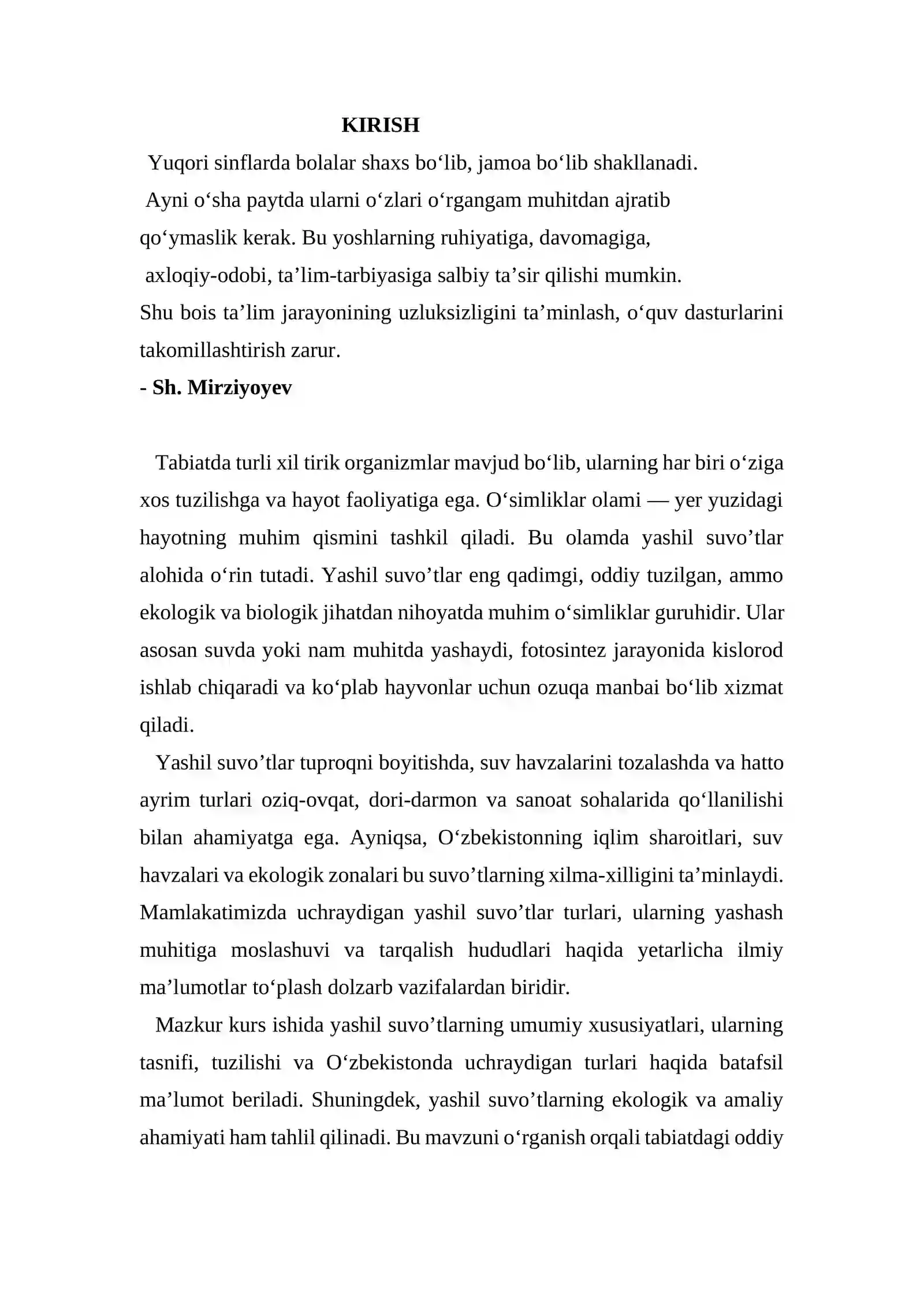 KIRISH

Yuqori sinflarda bolalar shaxs bo'lib, jamoa bo'lib shakllanadi. Ayni o'sha paytda ularni o'zlari o'rgangam muhitdan ajratib qo'ymaslik kerak. Bu yoshlarning ruhiyatiga, davomagiga, axloqiy-odobi, ta'lim-tarbiyasiga salbiy ta'sir qilishi mumkin. Shu bois ta'lim jarayonining uzluksizligini ta'minlash, o'quv dasturlarini takomillashtirish zarur.
- Sh. Mirziyoyev

Tabiatda turli xil tirik organizmlar mavjud bo'lib, ularning har biri o'ziga xos tuzilishga va hayot faoliyatiga ega. O'simliklar olami — yer yuzidagi hayotning muhim qismini tashkil qiladi. Bu olamda yashil suvo'tlar alohida o'rin tutadi. Yashil suvo'tlar eng qadimgi, oddiy tuzilgan, ammo ekologik va biologik jihatdan nihoyatda muhim o'simliklar guruhidir. Ular asosan suvda yoki nam muhitda yashaydi, fotosintez jarayonida kislorod ishlab chiqaradi va ko'plab hayvonlar uchun ozuqa manbai bo'lib xizmat qiladi.

Yashil suvo'tlar tuproqni boyitishda, suv havzalarini tozalashda va hatto ayrim turlari oziq-ovqat, dori-darmon va sanoat sohalarida qo'llanilishi bilan ahamiyatga ega. Ayniqsa, O'zbekistonning iqlim sharoitlari, suv havzalari va ekologik zonalari bu suvo'tlarning xilma-xilligini ta'minlaydi. Mamlakatimizda uchraydigan yashil suvo'tlar turlari, ularning yashash muhitiga moslashuvi va tarqalish hududlari haqida yetarlicha ilmiy ma'lumotlar to'plash dolzarb vazifalardan biridir.

Mazkur kurs ishida yashil suvo'tlarning umumiy xususiyatlari, ularning tasnifi, tuzilishi va O'zbekistonda uchraydigan turlari haqida batafsil ma'lumot beriladi. Shuningdek, yashil suvo'tlarning ekologik va amaliy ahamiyati ham tahlil qilinadi. Bu mavzuni o'rganish orqali tabiatdagi oddiy